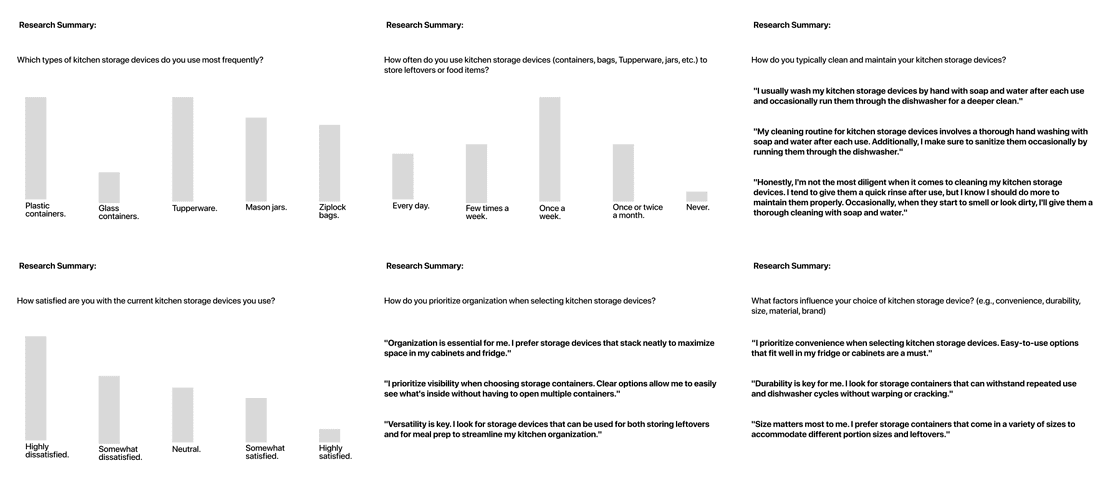 Research Summary:

Which types of kitchen storage devices do you use most frequently?

Plastic containers.

Glass containers.

Tupperware.

Mason jars.

Ziplock bags.

Research Summary:

How often do you use kitchen storage devices (containers, bags, Tupperware, jars, etc.) to store leftovers or food items?

Every day.

Few times a week.

Once a week.

Once or twice a month.

Never.

Research Summary:

How do you typically clean and maintain your kitchen storage devices?

"I usually wash my kitchen storage devices by hand with soap and water after each use and occasionally run them through the dishwasher for a deeper clean."

"My cleaning routine for kitchen storage devices involves a thorough hand washing with soap and water after each use. Additionally, I make sure to sanitize them occasionally by running them through the dishwasher."

"Honestly, I'm not the most diligent when it comes to cleaning my kitchen storage devices. I tend to give them a quick rinse after use, but I know I should do more to maintain them properly. Occasionally, when they start to smell or look dirty, I'll give them a thorough cleaning with soap and water."

Research Summary:

How satisfied are you with the current kitchen storage devices you use?

Highly dissatisfied.

Somewhat dissatisfied.

Neutral.

Somewhat satisfied.

Highly satisfied.

Research Summary:

How do you prioritize organization when selecting kitchen storage devices?

"Organization is essential for me. I prefer storage devices that stack neatly to maximize space in my cabinets and fridge."

"I prioritize visibility when choosing storage containers. Clear options allow me to easily see what's inside without having to open multiple containers."

"Versatility is key. I look for storage devices that can be used for both storing leftovers and for meal prep to streamline my kitchen organization."

Research Summary:

What factors influence your choice of kitchen storage device? (e.g., convenience, durability, size, material, brand)

"I prioritize convenience when selecting kitchen storage devices. Easy-to-use options that fit well in my fridge or cabinets are a must."

"Durability is key for me. I look for storage containers that can withstand repeated use and dishwasher cycles without warping or cracking."

"Size matters most to me. I prefer storage containers that come in a variety of sizes to accommodate different portion sizes and leftovers."